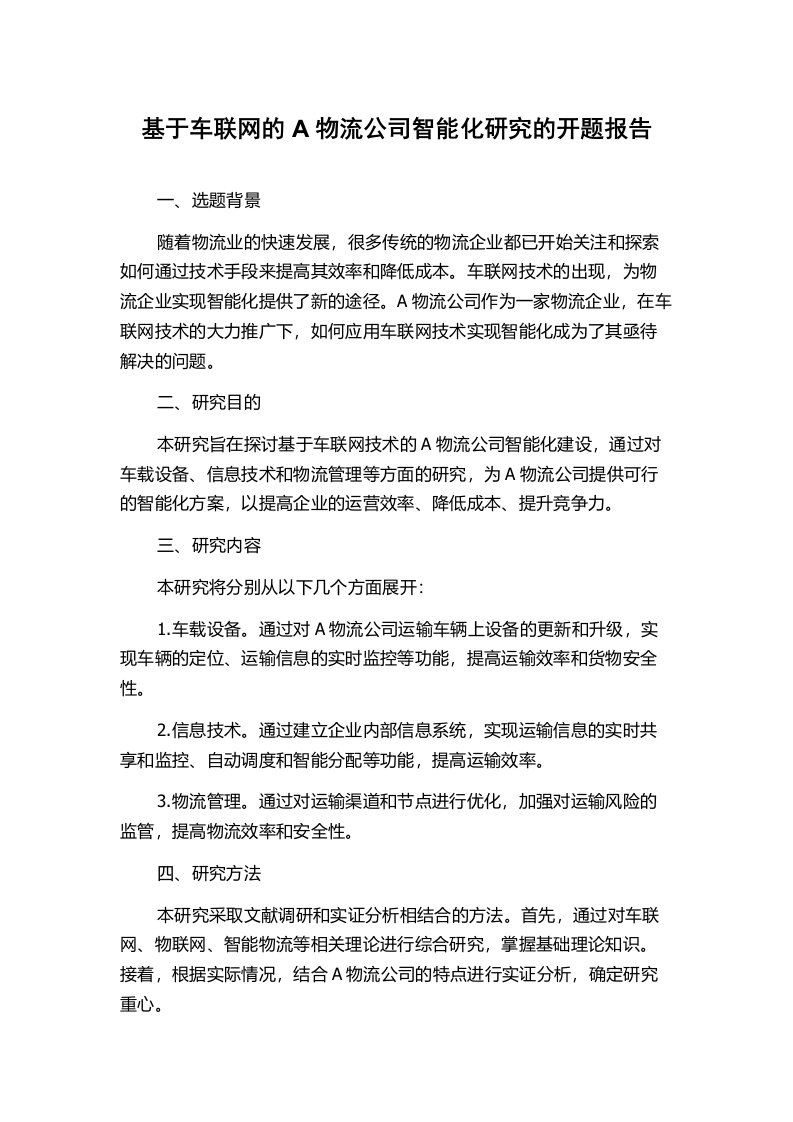 基于车联网的 A 物流公司智能化研究的开题报告

一、选题背景

随着物流业的快速发展，很多传统的物流企业都已开始关注和探索如何通过技术手段来提高其效率和降低成本。车联网技术的出现，为物流企业实现智能化提供了新的途径。A 物流公司作为一家物流企业，在车联网技术的大力推广下，如何应用车联网技术实现智能化成为了其亟待解决的问题。

二、研究目的

本研究旨在探讨基于车联网技术的 A 物流公司智能化建设，通过对车载设备、信息技术和物流管理等方面的研究，为 A 物流公司提供可行的智能化方案，以提高企业的运营效率、降低成本、提升竞争力。

三、研究内容

本研究将分别从以下几个方面展开：

1.车载设备。通过对 A 物流公司运输车辆上设备的更新和升级，实现车辆的定位、运输信息的实时监控等功能，提高运输效率和货物安全性。

2.信息技术。通过建立企业内部信息系统，实现运输信息的实时共享和监控、自动调度和智能分配等功能，提高运输效率。

3.物流管理。通过对运输渠道和节点进行优化，加强对运输风险的监管，提高物流效率和安全性。

四、研究方法

本研究采取文献调研和实证分析相结合的方法。首先，通过对车联网、物联网、智能物流等相关理论进行综合研究，掌握基础理论知识。接着，根据实际情况，结合 A 物流公司的特点进行实证分析，确定研究重心。